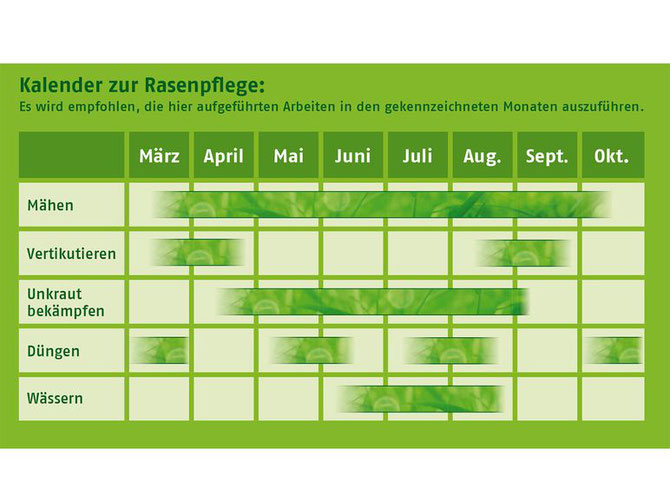 Kalender zur Rasenpflege:
Es wird empfohlen, die hier aufgeführten Arbeiten in den gekennzeichneten Monaten auszuführen.

| | März | April | Mai | Juni | Juli | Aug. | Sept. | Okt. |
|---|---|---|---|---|---|---|---|---|
| Mähen | | | | | | | | |
| Vertikutieren | | | | | | | | |
| Unkraut bekämpfen | | | | | | | | |
| Düngen | | | | | | | | |
| Wässern | | | | | | | | |